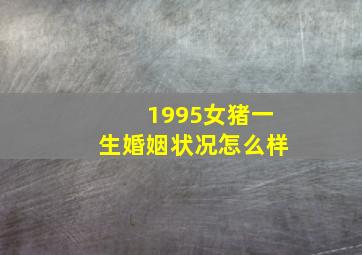 1995女猪一生婚姻状况怎么样